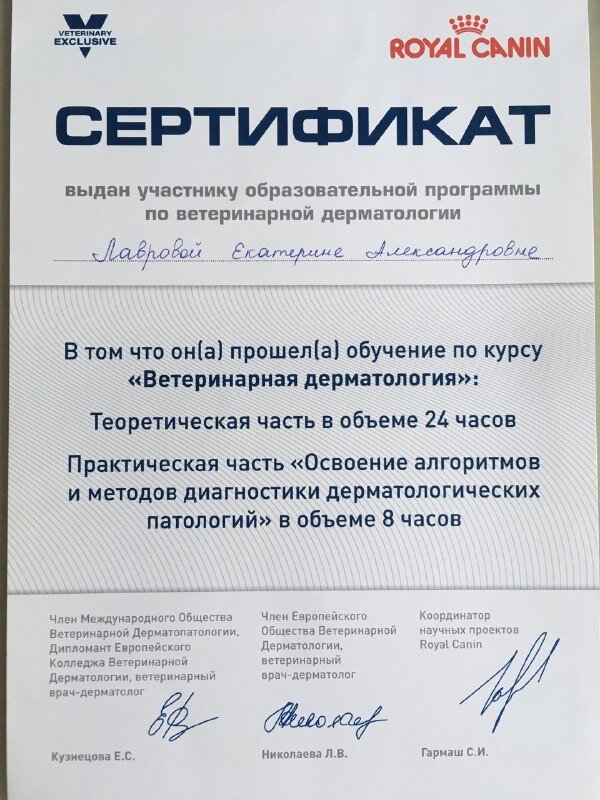 VETERINARY EXCLUSIVE

ROYAL CANIN

СЕРТИФИКАТ

выдан участнику образовательной программы по ветеринарной дерматологии

Лавровой Екатерине Александровне

В том что он(а) прошел(а) обучение по курсу «Ветеринарная дерматология»:

Теоретическая часть в объеме 24 часов

Практическая часть «Освоение алгоритмов и методов диагностики дерматологических патологий» в объеме 8 часов

Член Международного Общества Ветеринарной Дерматопатологии, Дипломант Европейского Колледжа Ветеринарной Дерматологии, ветеринарный врач-дерматолог

Кузнецова Е.С.

Член Европейского Общества Ветеринарной Дерматологии, ветеринарный врач-дерматолог

Николаева Л.В.

Координатор научных проектов Royal Canin

Гармаш С.И.